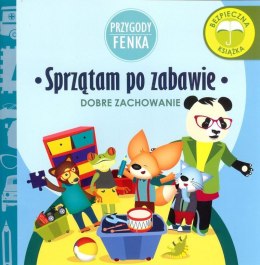 PRZYGODY FENKA

BEZPIECZNA KSIĄŻKA

• Sprzątam po zabawie •

DOBRE ZACHOWANIE